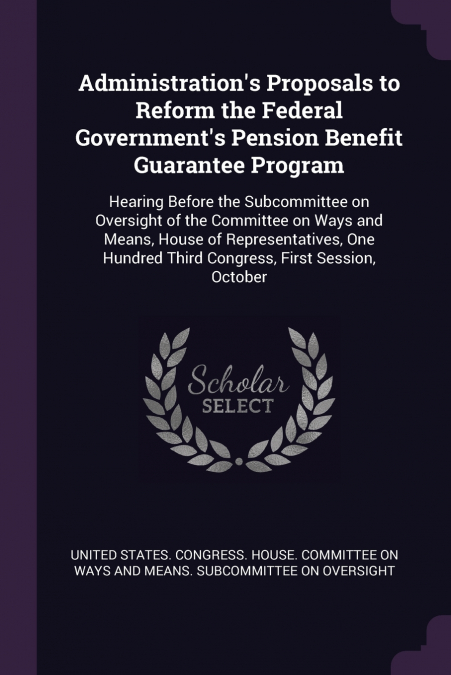 Administration's Proposals to Reform the Federal Government's Pension Benefit Guarantee Program

Hearing Before the Subcommittee on Oversight of the Committee on Ways and Means, House of Representatives, One Hundred Third Congress, First Session, October

Scholar SELECT

UNITED STATES. CONGRESS. HOUSE. COMMITTEE ON WAYS AND MEANS. SUBCOMMITTEE ON OVERSIGHT